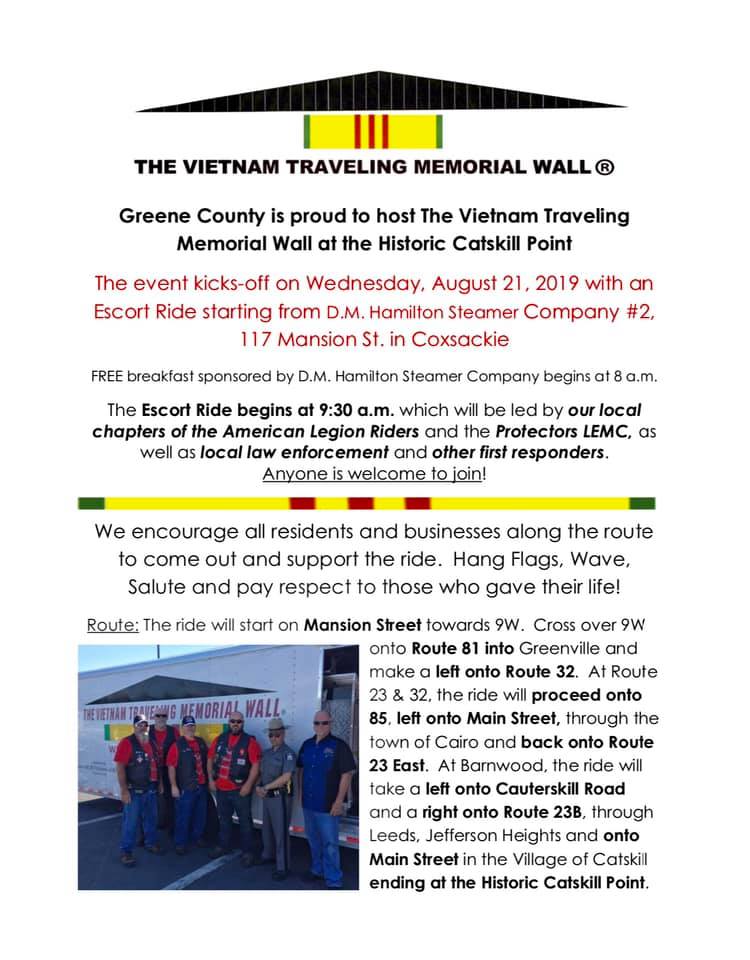 THE VIETNAM TRAVELING MEMORIAL WALL ®

Greene County is proud to host The Vietnam Traveling Memorial Wall at the Historic Catskill Point

The event kicks-off on Wednesday, August 21, 2019 with an Escort Ride starting from D.M. Hamilton Steamer Company #2, 117 Mansion St. in Coxsackie

FREE breakfast sponsored by D.M. Hamilton Steamer Company begins at 8 a.m.

The Escort Ride begins at 9:30 a.m. which will be led by our local chapters of the American Legion Riders and the Protectors LEMC, as well as local law enforcement and other first responders. Anyone is welcome to join!

We encourage all residents and businesses along the route to come out and support the ride. Hang Flags, Wave, Salute and pay respect to those who gave their life!

Route: The ride will start on Mansion Street towards 9W. Cross over 9W onto Route 81 into Greenville and make a left onto Route 32. At Route 23 & 32, the ride will proceed onto 85, left onto Main Street, through the town of Cairo and back onto Route 23 East. At Barnwood, the ride will take a left onto Cauterskill Road and a right onto Route 23B, through Leeds, Jefferson Heights and onto Main Street in the Village of Catskill ending at the Historic Catskill Point.

THE VIETNAM TRAVELING MEMORIAL WALL